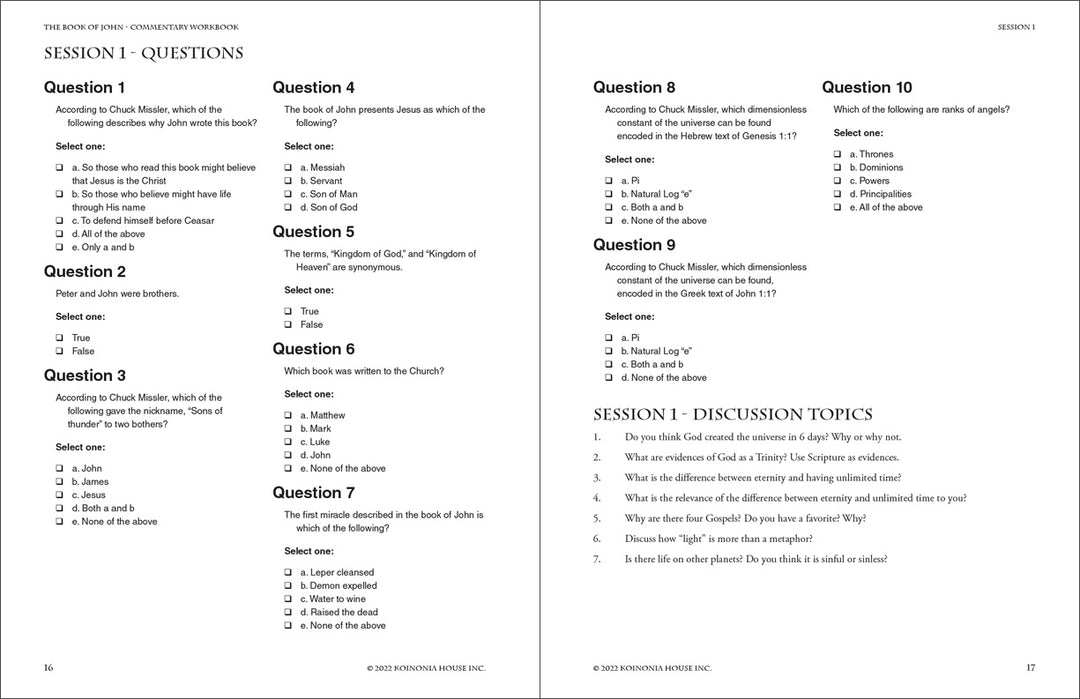 THE BOOK OF JOHN - COMMENTARY WORKBOOK

SESSION 1 - QUESTIONS

Question 1

According to Chuck Missler, which of the following describes why John wrote this book?

Select one:

❑ a. So those who read this book might believe that Jesus is the Christ
❑ b. So those who believe might have life through His name
❑ c. To defend himself before Ceasar
❑ d. All of the above
❑ e. Only a and b

Question 2

Peter and John were brothers.

Select one:

❑ True
❑ False

Question 3

According to Chuck Missler, which of the following gave the nickname, "Sons of thunder" to two bothers?

Select one:

❑ a. John
❑ b. James
❑ c. Jesus
❑ d. Both a and b
❑ e. None of the above

Question 4

The book of John presents Jesus as which of the following?

Select one:

❑ a. Messiah
❑ b. Servant
❑ c. Son of Man
❑ d. Son of God

Question 5

The terms, "Kingdom of God," and "Kingdom of Heaven" are synonymous.

Select one:

❑ True
❑ False

Question 6

Which book was written to the Church?

Select one:

❑ a. Matthew
❑ b. Mark
❑ c. Luke
❑ d. John
❑ e. None of the above

Question 7

The first miracle described in the book of John is which of the following?

Select one:

❑ a. Leper cleansed
❑ b. Demon expelled
❑ c. Water to wine
❑ d. Raised the dead
❑ e. None of the above

16 © 2022 KOINONIA HOUSE INC.

SESSION 1

Question 8

According to Chuck Missler, which dimensionless constant of the universe can be found encoded in the Hebrew text of Genesis 1:1?

Select one:

❑ a. Pi
❑ b. Natural Log "e"
❑ c. Both a and b
❑ e. None of the above

Question 9

According to Chuck Missler, which dimensionless constant of the universe can be found, encoded in the Greek text of John 1:1?

Select one:

❑ a. Pi
❑ b. Natural Log "e"
❑ c. Both a and b
❑ d. None of the above

Question 10

Which of the following are ranks of angels?

Select one:

❑ a. Thrones
❑ b. Dominions
❑ c. Powers
❑ d. Principalities
❑ e. All of the above

SESSION 1 - DISCUSSION TOPICS

1. Do you think God created the universe in 6 days? Why or why not.
2. What are evidences of God as a Trinity? Use Scripture as evidences.
3. What is the difference between eternity and having unlimited time?
4. What is the relevance of the difference between eternity and unlimited time to you?
5. Why are there four Gospels? Do you have a favorite? Why?
6. Discuss how "light" is more than a metaphor?
7. Is there life on other planets? Do you think it is sinful or sinless?

© 2022 KOINONIA HOUSE INC. 17